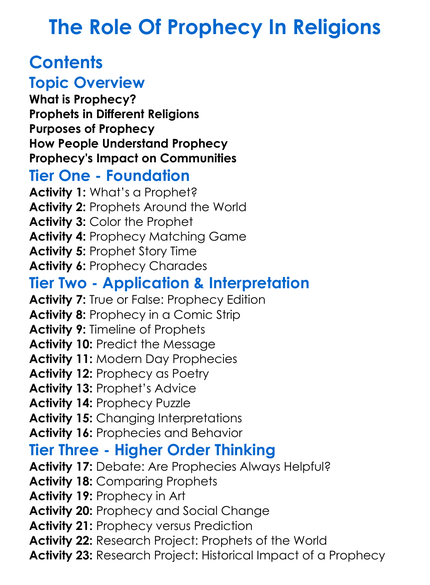 The Role Of Prophecy In Religions

Contents

Topic Overview

What is Prophecy?
Prophets in Different Religions
Purposes of Prophecy
How People Understand Prophecy
Prophecy's Impact on Communities

Tier One - Foundation

Activity 1: What's a Prophet?
Activity 2: Prophets Around the World
Activity 3: Color the Prophet
Activity 4: Prophecy Matching Game
Activity 5: Prophet Story Time
Activity 6: Prophecy Charades

Tier Two - Application & Interpretation

Activity 7: True or False: Prophecy Edition
Activity 8: Prophecy in a Comic Strip
Activity 9: Timeline of Prophets
Activity 10: Predict the Message
Activity 11: Modern Day Prophecies
Activity 12: Prophecy as Poetry
Activity 13: Prophet's Advice
Activity 14: Prophecy Puzzle
Activity 15: Changing Interpretations
Activity 16: Prophecies and Behavior

Tier Three - Higher Order Thinking

Activity 17: Debate: Are Prophecies Always Helpful?
Activity 18: Comparing Prophets
Activity 19: Prophecy in Art
Activity 20: Prophecy and Social Change
Activity 21: Prophecy versus Prediction
Activity 22: Research Project: Prophets of the World
Activity 23: Research Project: Historical Impact of a Prophecy